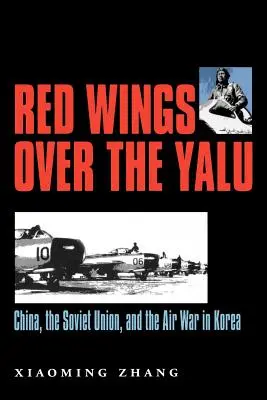 RED WINGS OVER THE YALU

10

06

China, the Soviet Union, and the Air War in Korea

XIAOMING ZHANG